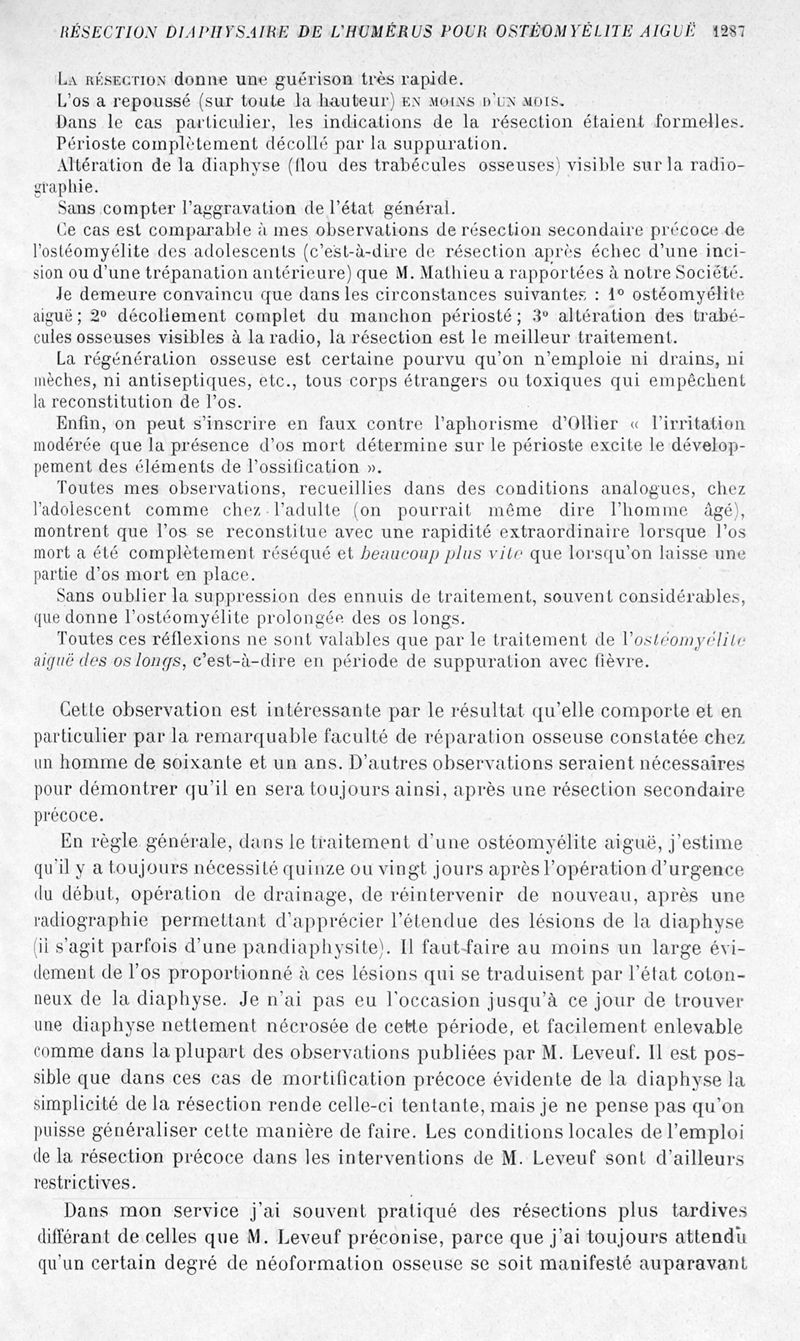 RÉSECTION DIAPHYSAIRE DE L'HUMÉRUS POUR OSTÉOMYÉLITE AIGUË 1287

La résection donne une guérison très rapide.

L'os a repoussé (sur toute la hauteur) en moins d'un mois.

Dans le cas particulier, les indications de la résection étaient formelles.

Périoste complètement décollé par la suppuration.

Altération de la diaphyse (flou des trabécules osseuses) visible sur la radiographie.

Sans compter l'aggravation de l'état général.

Ce cas est comparable à mes observations de résection secondaire précoce de l'ostéomyélite des adolescents (c'est-à-dire de résection après échec d'une incision ou d'une trépanation antérieure) que M. Mathieu a rapportées à notre Société.

Je demeure convaincu que dans les circonstances suivantes : 1° ostéomyélite aiguë; 2° décollement complet du manchon périosté; 3° altération des trabécules osseuses visibles à la radio, la résection est le meilleur traitement.

La régénération osseuse est certaine pourvu qu'on n'emploie ni drains, ni mèches, ni antiseptiques, etc., tous corps étrangers ou toxiques qui empêchent la reconstitution de l'os.

Enfin, on peut s'inscrire en faux contre l'aphorisme d'Ollier « l'irritation modérée que la présence d'os mort détermine sur le périoste excite le développement des éléments de l'ossification ».

Toutes mes observations, recueillies dans des conditions analogues, chez l'adolescent comme chez l'adulte (on pourrait même dire l'homme âgé), montrent que l'os se reconstitue avec une rapidité extraordinaire lorsque l'os mort a été complètement réséqué et beaucoup plus vite que lorsqu'on laisse une partie d'os mort en place.

Sans oublier la suppression des ennuis de traitement, souvent considérables, que donne l'ostéomyélite prolongée des os longs.

Toutes ces réflexions ne sont valables que par le traitement de l'ostéomyélite aiguë des os longs, c'est-à-dire en période de suppuration avec fièvre.

Cette observation est intéressante par le résultat qu'elle comporte et en particulier par la remarquable faculté de réparation osseuse constatée chez un homme de soixante et un ans. D'autres observations seraient nécessaires pour démontrer qu'il en sera toujours ainsi, après une résection secondaire précoce.

En règle générale, dans le traitement d'une ostéomyélite aiguë, j'estime qu'il y a toujours nécessité quinze ou vingt jours après l'opération d'urgence du début, opération de drainage, de réintervenir de nouveau, après une radiographie permettant d'apprécier l'étendue des lésions de la diaphyse (il s'agit parfois d'une pandiaphysite). Il faut faire au moins un large évidement de l'os proportionné à ces lésions qui se traduisent par l'état cotonneux de la diaphyse. Je n'ai pas eu l'occasion jusqu'à ce jour de trouver une diaphyse nettement nécrosée de cette période, et facilement enlevable comme dans la plupart des observations publiées par M. Leveuf. Il est possible que dans ces cas de mortification précoce évidente de la diaphyse la simplicité de la résection rende celle-ci tentante, mais je ne pense pas qu'on puisse généraliser cette manière de faire. Les conditions locales de l'emploi de la résection précoce dans les interventions de M. Leveuf sont d'ailleurs restrictives.

Dans mon service j'ai souvent pratiqué des résections plus tardives différant de celles que M. Leveuf préconise, parce que j'ai toujours attendu qu'un certain degré de néoformation osseuse se soit manifesté auparavant